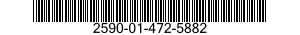 2590-01-472-5882